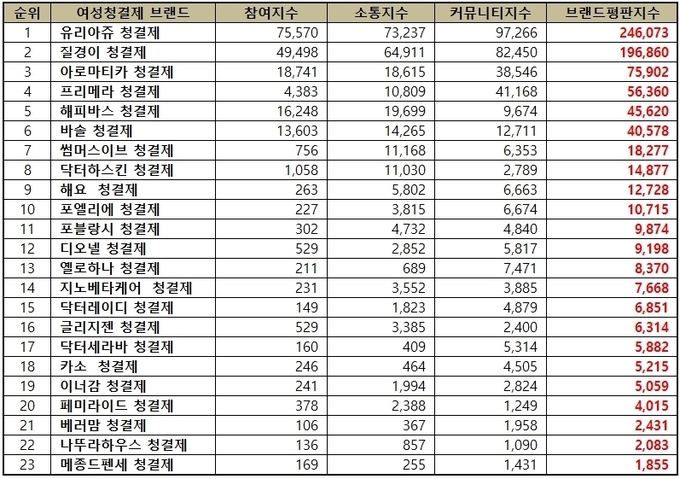 | 순위 | 여성청결제 브랜드 | 참여지수 | 소통지수 | 커뮤니티지수 | 브랜드평판지수 |
|---|---|---|---|---|---|
| 1 | 유리아쥬 청결제 | 75,570 | 73,237 | 97,266 | 246,073 |
| 2 | 질경이 청결제 | 49,498 | 64,911 | 82,450 | 196,860 |
| 3 | 아로마티카 청결제 | 18,741 | 18,615 | 38,546 | 75,902 |
| 4 | 프리메라 청결제 | 4,383 | 10,809 | 41,168 | 56,360 |
| 5 | 해피바스 청결제 | 16,248 | 19,699 | 9,674 | 45,620 |
| 6 | 바솔 청결제 | 13,603 | 14,265 | 12,711 | 40,578 |
| 7 | 썸머스이브 청결제 | 756 | 11,168 | 6,353 | 18,277 |
| 8 | 닥터하스킨 청결제 | 1,058 | 11,030 | 2,789 | 14,877 |
| 9 | 해요 청결제 | 263 | 5,802 | 6,663 | 12,728 |
| 10 | 포엘리에 청결제 | 227 | 3,815 | 6,674 | 10,715 |
| 11 | 포블랑시 청결제 | 302 | 4,732 | 4,840 | 9,874 |
| 12 | 디오넬 청결제 | 529 | 2,852 | 5,817 | 9,198 |
| 13 | 옐로하나 청결제 | 211 | 689 | 7,471 | 8,370 |
| 14 | 지노베타케어 청결제 | 231 | 3,552 | 3,885 | 7,668 |
| 15 | 닥터레이디 청결제 | 149 | 1,823 | 4,879 | 6,851 |
| 16 | 글리지젠 청결제 | 529 | 3,385 | 2,400 | 6,314 |
| 17 | 닥터세라바 청결제 | 160 | 409 | 5,314 | 5,882 |
| 18 | 카소 청결제 | 246 | 464 | 4,505 | 5,215 |
| 19 | 이너감 청결제 | 241 | 1,994 | 2,824 | 5,059 |
| 20 | 페미라이드 청결제 | 378 | 2,388 | 1,249 | 4,015 |
| 21 | 베러맘 청결제 | 106 | 367 | 1,958 | 2,431 |
| 22 | 나뚜라하우스 청결제 | 136 | 857 | 1,090 | 2,083 |
| 23 | 메종드펜세 청결제 | 169 | 255 | 1,431 | 1,855 |